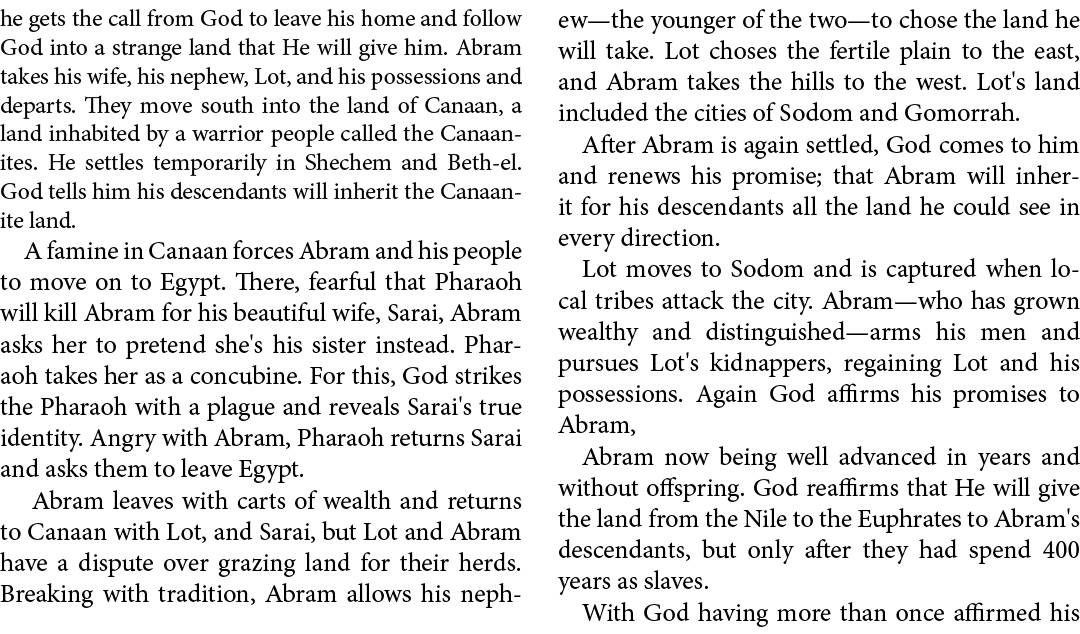 he gets the call from God to leave his home and follow God into a strange land that He will give him. Abram takes his wife, his nephew, Lot, and his possessions and departs. They move south into the land of Canaan, a land inhabited by a warrior people called the Canaanites. He settles temporarily in Shechem and Beth-el. God tells him his descendants will inherit the Canaanite land.

A famine in Canaan forces Abram and his people to move on to Egypt. There, fearful that Pharaoh will kill Abram for his beautiful wife, Sarai, Abram asks her to pretend she's his sister instead. Pharaoh takes her as a concubine. For this, God strikes the Pharaoh with a plague and reveals Sarai's true identity. Angry with Abram, Pharaoh returns Sarai and asks them to leave Egypt.

Abram leaves with carts of wealth and returns to Canaan with Lot, and Sarai, but Lot and Abram have a dispute over grazing land for their herds. Breaking with tradition, Abram allows his nephew—the younger of the two—to chose the land he will take. Lot choses the fertile plain to the east, and Abram takes the hills to the west. Lot's land included the cities of Sodom and Gomorrah.

After Abram is again settled, God comes to him and renews his promise; that Abram will inherit for his descendants all the land he could see in every direction.

Lot moves to Sodom and is captured when local tribes attack the city. Abram—who has grown wealthy and distinguished—arms his men and pursues Lot's kidnappers, regaining Lot and his possessions. Again God affirms his promises to Abram,

Abram now being well advanced in years and without offspring. God reaffirms that He will give the land from the Nile to the Euphrates to Abram's descendants, but only after they had spend 400 years as slaves.

With God having more than once affirmed his